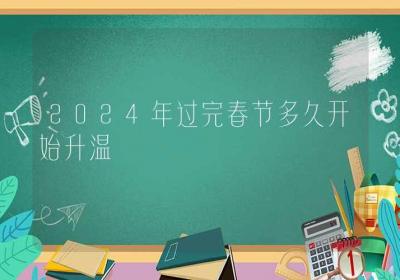 2024年过完春节多久开始升温